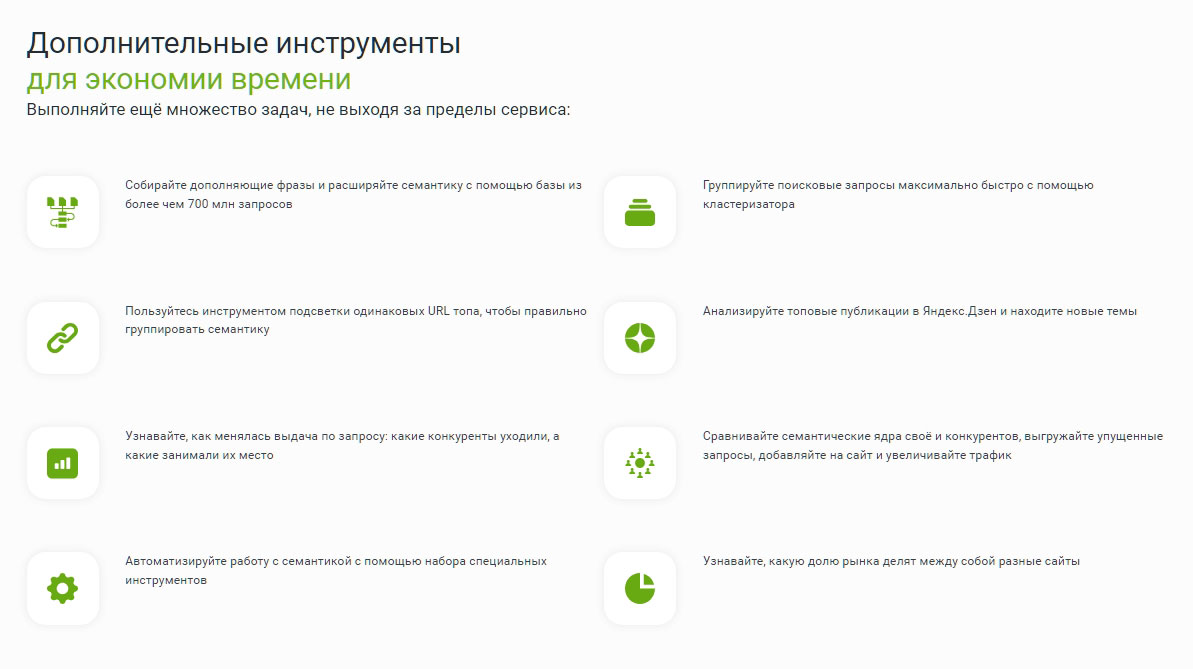 Дополнительные инструменты
для экономии времени

Выполняйте ещё множество задач, не выходя за пределы сервиса:

Собирайте дополняющие фразы и расширяйте семантику с помощью базы из более чем 700 млн запросов

Пользуйтесь инструментом подсветки одинаковых URL топа, чтобы правильно группировать семантику

Узнавайте, как менялась выдача по запросу: какие конкуренты уходили, а какие занимали их место

Автоматизируйте работу с семантикой с помощью набора специальных инструментов

Группируйте поисковые запросы максимально быстро с помощью кластеризатора

Анализируйте топовые публикации в Яндекс.Дзен и находите новые темы

Сравнивайте семантические ядра своё и конкурентов, выгружайте упущенные запросы, добавляйте на сайт и увеличивайте трафик

Узнавайте, какую долю рынка делят между собой разные сайты